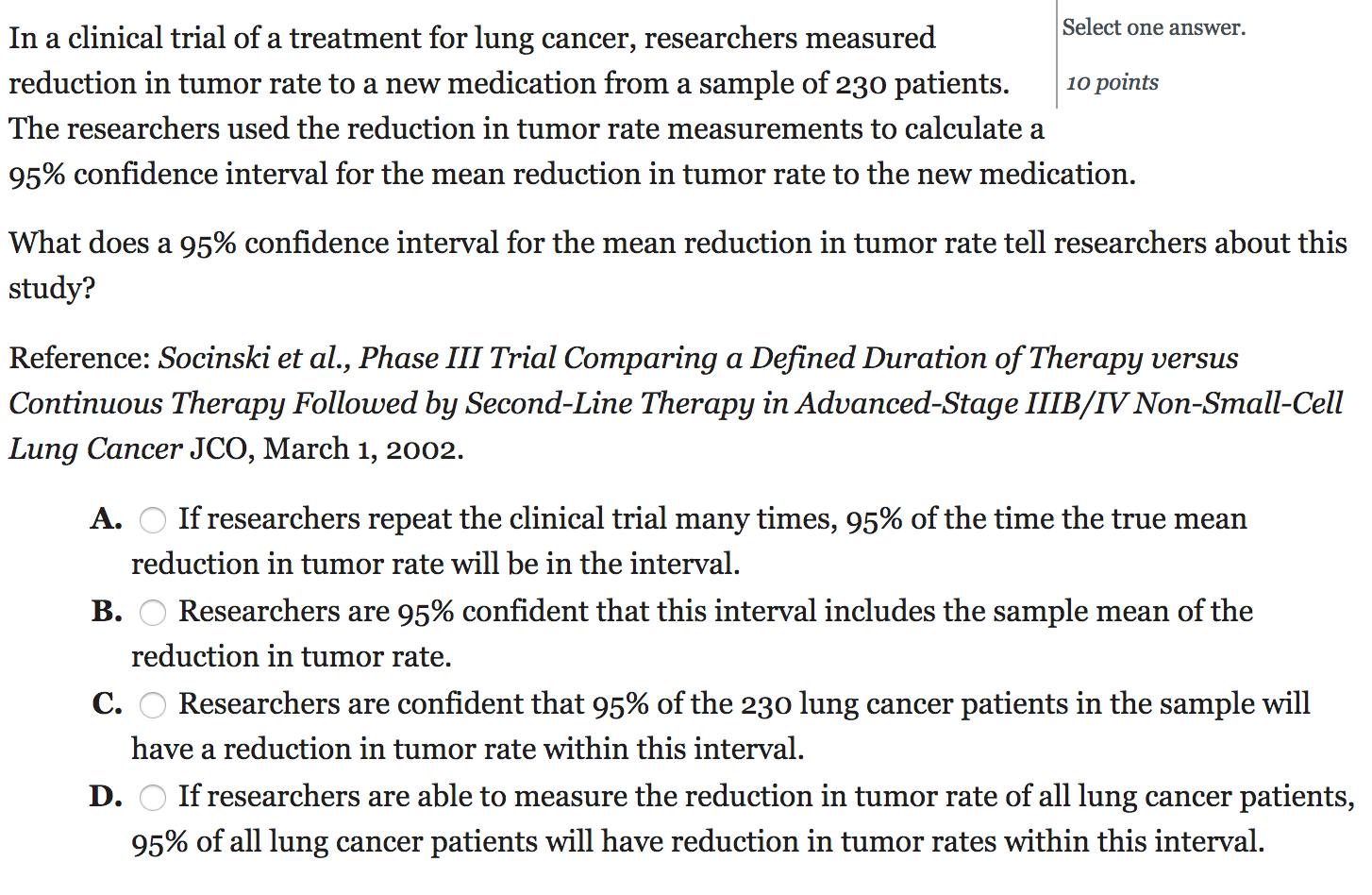 In a clinical trial of a treatment for lung cancer, researchers measured reduction in tumor rate to a new medication from a sample of 230 patients. The researchers used the reduction in tumor rate measurements to calculate a 95% confidence interval for the mean reduction in tumor rate to the new medication.

Select one answer.

10 points

What does a 95% confidence interval for the mean reduction in tumor rate tell researchers about this study?

Reference: Socinski et al., Phase III Trial Comparing a Defined Duration of Therapy versus Continuous Therapy Followed by Second-Line Therapy in Advanced-Stage IIIB/IV Non-Small-Cell Lung Cancer JCO, March 1, 2002.

A. If researchers repeat the clinical trial many times, 95% of the time the true mean reduction in tumor rate will be in the interval.

B. Researchers are 95% confident that this interval includes the sample mean of the reduction in tumor rate.

C. Researchers are confident that 95% of the 230 lung cancer patients in the sample will have a reduction in tumor rate within this interval.

D. If researchers are able to measure the reduction in tumor rate of all lung cancer patients, 95% of all lung cancer patients will have reduction in tumor rates within this interval.